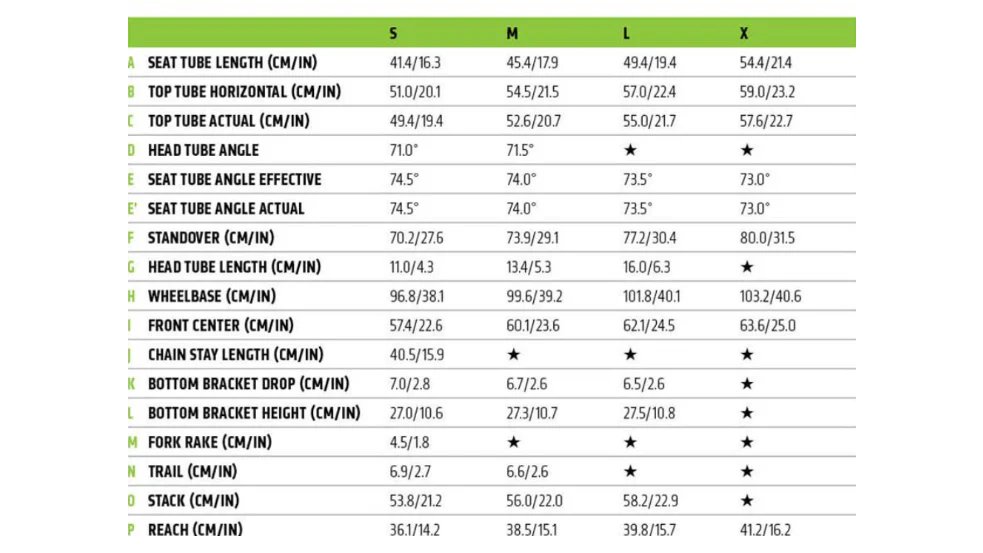 |  |  | S | M | L | X |
|---|---|---|---|---|---|
| A | SEAT TUBE LENGTH (CM/IN) | 41.4/16.3 | 45.4/17.9 | 49.4/19.4 | 54.4/21.4 |
| B | TOP TUBE HORIZONTAL (CM/IN) | 51.0/20.1 | 54.5/21.5 | 57.0/22.4 | 59.0/23.2 |
| C | TOP TUBE ACTUAL (CM/IN) | 49.4/19.4 | 52.6/20.7 | 55.0/21.7 | 57.6/22.7 |
| D | HEAD TUBE ANGLE | 71.0° | 71.5° | ★ | ★ |
| E | SEAT TUBE ANGLE EFFECTIVE | 74.5° | 74.0° | 73.5° | 73.0° |
| E' | SEAT TUBE ANGLE ACTUAL | 74.5° | 74.0° | 73.5° | 73.0° |
| F | STANDOVER (CM/IN) | 70.2/27.6 | 73.9/29.1 | 77.2/30.4 | 80.0/31.5 |
| G | HEAD TUBE LENGTH (CM/IN) | 11.0/4.3 | 13.4/5.3 | 16.0/6.3 | ★ |
| H | WHEELBASE (CM/IN) | 96.8/38.1 | 99.6/39.2 | 101.8/40.1 | 103.2/40.6 |
| I | FRONT CENTER (CM/IN) | 57.4/22.6 | 60.1/23.6 | 62.1/24.5 | 63.6/25.0 |
| J | CHAIN STAY LENGTH (CM/IN) | 40.5/15.9 | ★ | ★ | ★ |
| K | BOTTOM BRACKET DROP (CM/IN) | 7.0/2.8 | 6.7/2.6 | 6.5/2.6 | ★ |
| L | BOTTOM BRACKET HEIGHT (CM/IN) | 27.0/10.6 | 27.3/10.7 | 27.5/10.8 | ★ |
| M | FORK RAKE (CM/IN) | 4.5/1.8 | ★ | ★ | ★ |
| N | TRAIL (CM/IN) | 6.9/2.7 | 6.6/2.6 | ★ | ★ |
| O | STACK (CM/IN) | 53.8/21.2 | 56.0/22.0 | 58.2/22.9 | ★ |
| P | REACH (CM/IN) | 36.1/14.2 | 38.5/15.1 | 39.8/15.7 | 41.2/16.2 |